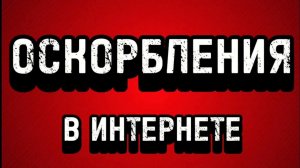 ОСКОРБЛЕНИЯ

В ИНТЕРНЕТЕ